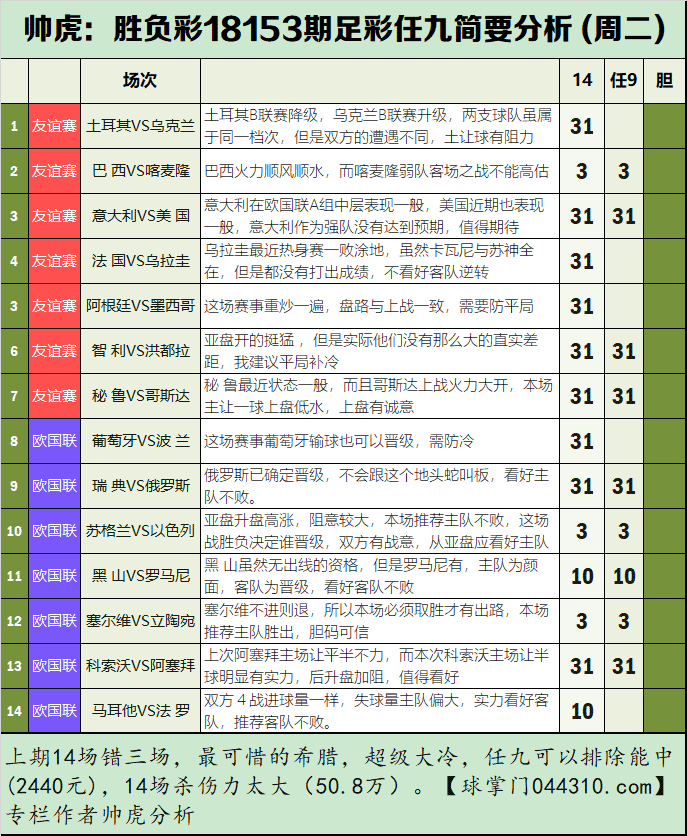 帅虎：胜负彩18153期足彩任九简要分析（周二）

|  |  | 场次 |  | 14 | 任9 | 胆 |
|---|---|---|---|---|---|---|
| 1 | 友谊赛 | 土耳其VS乌克兰 | 土耳其B联赛降级，乌克兰B联赛升级，两支球队虽属于同一档次，但是双方的遭遇不同，土让球有阻力 | 31 |  |  |
| 2 | 友谊赛 | 巴 西VS喀麦隆 | 巴西火力顺风顺水，而喀麦隆弱队客场之战不能高估 | 3 | 3 |  |
| 3 | 友谊赛 | 意大利VS美 国 | 意大利在欧国联A组中层表现一般，美国近期也表现一般，意大利作为强队没有达到预期，值得期待 | 31 | 31 |  |
| 4 | 友谊赛 | 法 国VS乌拉圭 | 乌拉圭最近热身赛一败涂地，虽然卡瓦尼与苏神全在，但是都没有打出成绩，不看好客队逆转 | 31 |  |  |
| 3 | 友谊赛 | 阿根廷VS墨西哥 | 这场赛事重炒一遍，盘路与上战一致，需要防平局 | 31 |  |  |
| 6 | 友谊赛 | 智 利VS洪都拉 | 亚盘开的挺猛，但是实际他们没有那么大的直实差距，我建议平局补冷 | 31 | 31 |  |
| 7 | 友谊赛 | 秘 鲁VS哥斯达 | 秘 鲁最近状态一般，而且哥斯达上战火力大开，本场主让一球上盘低水，上盘有诚意 | 31 | 31 |  |
| 8 | 欧国联 | 葡萄牙VS波 兰 | 这场赛事葡萄牙输球也可以晋级，需防冷 | 31 |  |  |
| 9 | 欧国联 | 瑞 典VS俄罗斯 | 俄罗斯已确定晋级，不会跟这个地头蛇叫板，看好主队不败。 | 31 | 31 |  |
| 10 | 欧国联 | 苏格兰VS以色列 | 亚盘升盘高涨，阻意较大，本场推荐主队不败，这场战胜负决定谁晋级，双方有战意，从亚盘应看好主队 | 3 | 3 |  |
| 11 | 欧国联 | 黑 山VS罗马尼 | 黑 山虽然无出线的资格，但是罗马尼有，主队为颜面，客队为晋级，看好客队不败 | 10 | 10 |  |
| 12 | 欧国联 | 塞尔维VS立陶宛 | 塞尔维不进则退，所以本场必须取胜才有出路，本场推荐主队胜出，胆码可信 | 3 | 3 |  |
| 13 | 欧国联 | 科索沃VS阿塞拜 | 上次阿塞拜主场让平半不力，而本次科索沃主场让半球明显有实力，后升盘加阻，值得看好 | 31 | 31 |  |
| 14 | 欧国联 | 马耳他VS法 罗 | 双方 4 战进球量一样，失球量主队偏大，实力看好客队，推荐客队不败。 | 10 |  |  |

上期14场错三场，最可惜的希腊，超级大冷，任九可以排除能中(2440元)，14场杀伤力太大（50.8万）。【球掌门044310.com】专栏作者帅虎分析